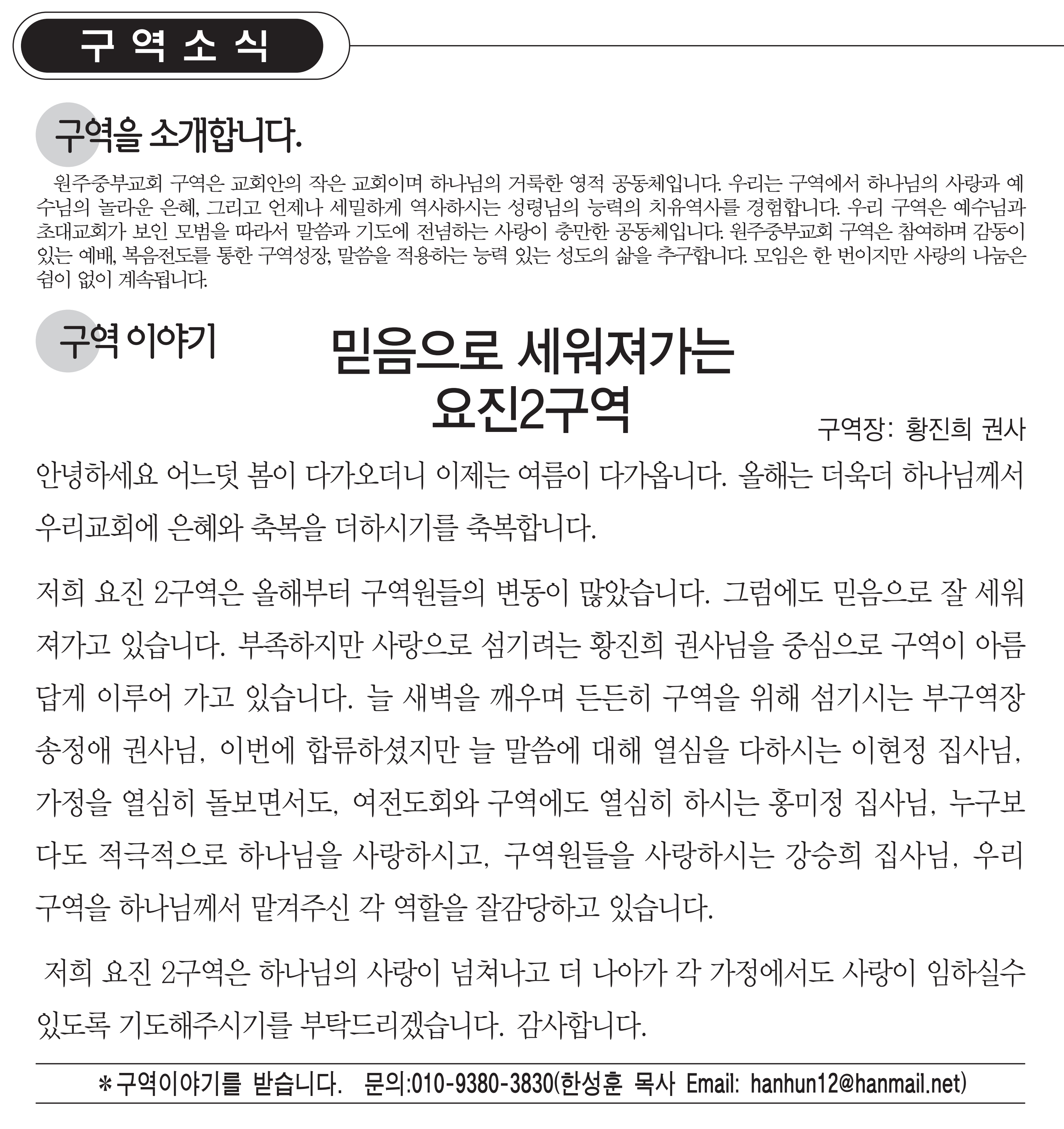 구 역 소 식

구역을 소개합니다.

원주중부교회 구역은 교회안의 작은 교회이며 하나님의 거룩한 영적 공동체입니다. 우리는 구역에서 하나님의 사랑과 예수님의 놀라운 은혜, 그리고 언제나 세밀하게 역사하시는 성령님의 능력의 치유역사를 경험합니다. 우리 구역은 예수님과 초대교회가 보인 모범을 따라서 말씀과 기도에 전념하는 사랑이 충만한 공동체입니다. 원주중부교회 구역은 참여하며 감동이 있는 예배, 복음전도를 통한 구역성장, 말씀을 적용하는 능력 있는 성도의 삶을 추구합니다. 모임은 한 번이지만 사랑의 나눔은 쉼이 없이 계속됩니다.

구역 이야기

믿음으로 세워져가는 요진2구역

구역장: 황진희 권사

안녕하세요 어느덧 봄이 다가오더니 이제는 여름이 다가옵니다. 올해는 더욱더 하나님께서 우리교회에 은혜와 축복을 더하시기를 축복합니다.

저희 요진 2구역은 올해부터 구역원들의 변동이 많았습니다. 그럼에도 믿음으로 잘 세워져가고 있습니다. 부족하지만 사랑으로 섬기려는 황진희 권사님을 중심으로 구역이 아름답게 이루어 가고 있습니다. 늘 새벽을 깨우며 든든히 구역을 위해 섬기시는 부구역장 송정애 권사님, 이번에 합류하셨지만 늘 말씀에 대해 열심을 다하시는 이현정 집사님, 가정을 열심히 돌보면서도, 여전도회와 구역에도 열심히 하시는 홍미정 집사님, 누구보다도 적극적으로 하나님을 사랑하시고, 구역원들을 사랑하시는 강승희 집사님, 우리 구역을 하나님께서 맡겨주신 각 역할을 잘감당하고 있습니다.

저희 요진 2구역은 하나님의 사랑이 넘쳐나고 더 나아가 각 가정에서도 사랑이 임하실수 있도록 기도해주시기를 부탁드리겠습니다. 감사합니다.

*구역이야기를 받습니다. 문의:010-9380-3830(한성훈 목사 Email: hanhun12@hanmail.net)